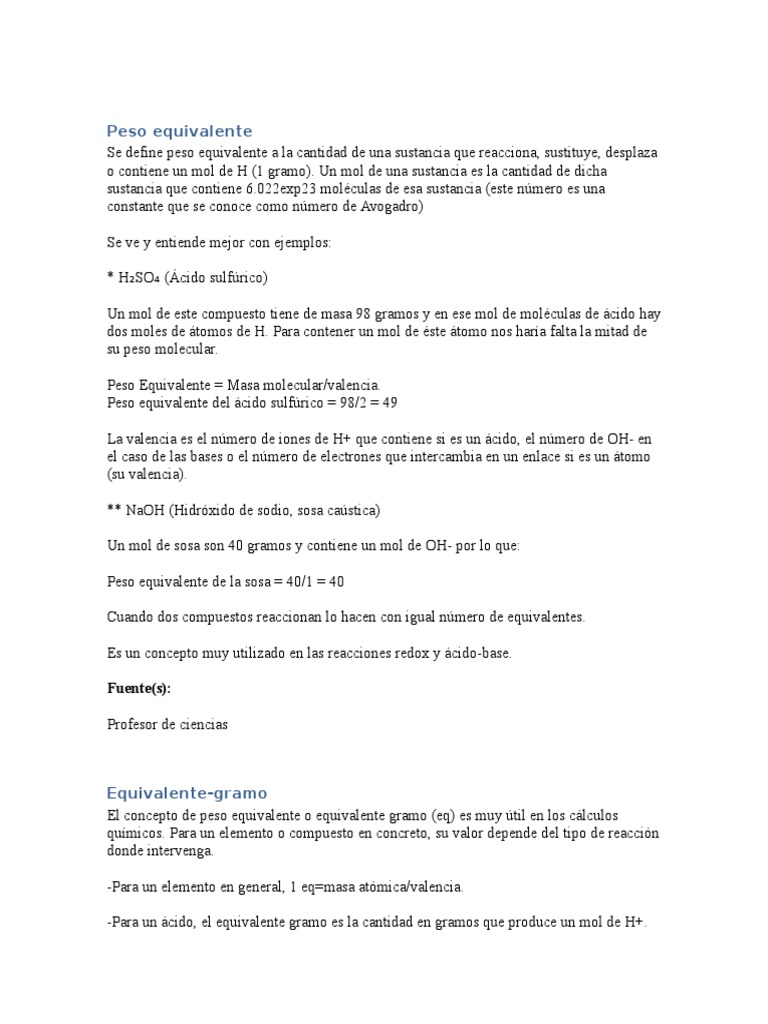 Peso equivalente

Se define peso equivalente a la cantidad de una sustancia que reacciona, sustituye, desplaza o contiene un mol de H (1 gramo). Un mol de una sustancia es la cantidad de dicha sustancia que contiene 6.022exp23 moléculas de esa sustancia (este número es una constante que se conoce como número de Avogadro)

Se ve y entiende mejor con ejemplos:

* $H_2SO_4$ (Ácido sulfúrico)

Un mol de este compuesto tiene de masa 98 gramos y en ese mol de moléculas de ácido hay dos moles de átomos de H. Para contener un mol de éste átomo nos haría falta la mitad de su peso molecular.

Peso Equivalente = Masa molecular/valencia.
Peso equivalente del ácido sulfúrico = 98/2 = 49

La valencia es el número de iones de H+ que contiene si es un ácido, el número de OH- en el caso de las bases o el número de electrones que intercambia en un enlace si es un átomo (su valencia).

** NaOH (Hidróxido de sodio, sosa caústica)

Un mol de sosa son 40 gramos y contiene un mol de OH- por lo que:

Peso equivalente de la sosa = 40/1 = 40

Cuando dos compuestos reaccionan lo hacen con igual número de equivalentes.

Es un concepto muy utilizado en las reacciones redox y ácido-base.

Fuente(s):

Profesor de ciencias

Equivalente-gramo

El concepto de peso equivalente o equivalente gramo (eq) es muy útil en los cálculos químicos. Para un elemento o compuesto en concreto, su valor depende del tipo de reacción donde intervenga.

-Para un elemento en general, 1 eq=masa atómica/valencia.

-Para un ácido, el equivalente gramo es la cantidad en gramos que produce un mol de H+.